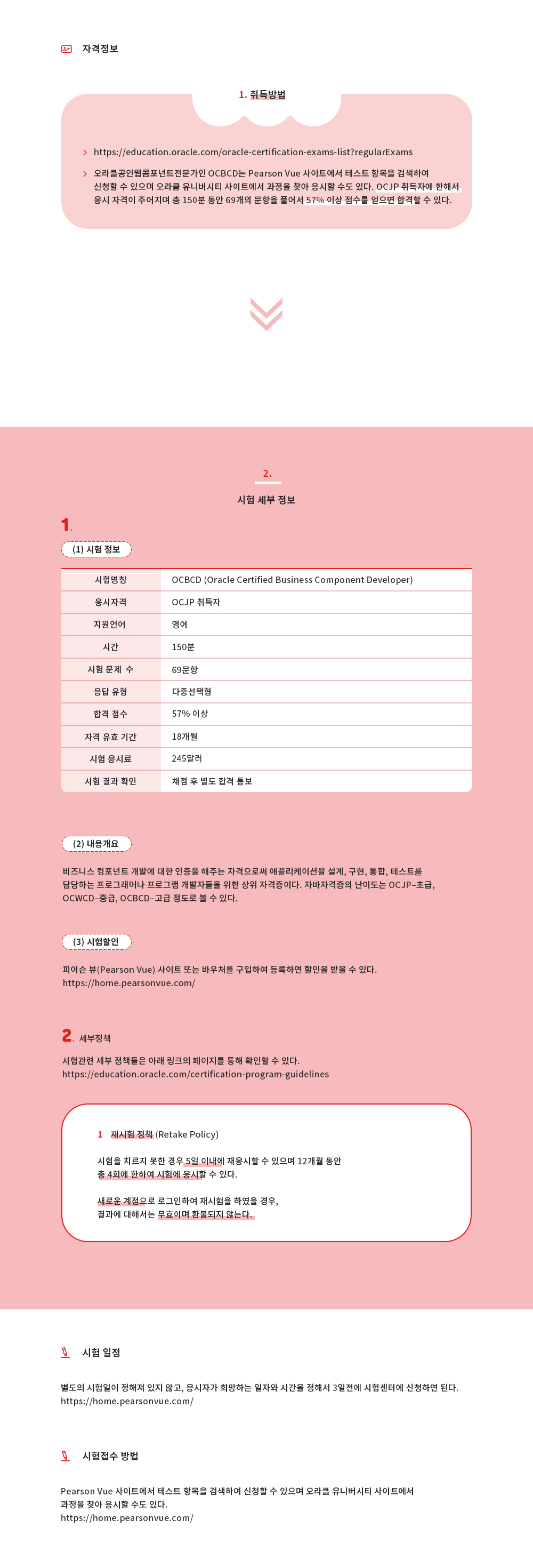 자격정보

1. 취득방법

https://education.oracle.com/oracle-certification-exams-list?regularExams

오라클공인웹콤포넌트전문가인 OCBCD는 Pearson Vue 사이트에서 테스트 항목을 검색하여 신청할 수 있으며 오라클 유니버시티 사이트에서 과정을 찾아 응시할 수도 있다. OCJP 취득자에 한해서 응시 자격이 주어지며 총 150분 동안 69개의 문항을 풀어서 57% 이상 점수를 얻으면 합격할 수 있다.

2.

시험 세부 정보

1.

(1) 시험 정보

| 시험명칭 | OCBCD (Oracle Certified Business Component Developer) |
|---|---|
| 응시자격 | OCJP 취득자 |
| 지원언어 | 영어 |
| 시간 | 150분 |
| 시험 문제 수 | 69문항 |
| 응답 유형 | 다중선택형 |
| 합격 점수 | 57% 이상 |
| 자격 유효 기간 | 18개월 |
| 시험 응시료 | 245달러 |
| 시험 결과 확인 | 채점 후 별도 합격 통보 |

(2) 내용개요

비즈니스 컴포넌트 개발에 대한 인증을 해주는 자격으로써 애플리케이션을 설계, 구현, 통합, 테스트를 담당하는 프로그래머나 프로그램 개발자들을 위한 상위 자격증이다. 자바자격증의 난이도는 OCJP-초급, OCWCD-중급, OCBCD-고급 정도로 볼 수 있다.

(3) 시험할인

피어슨 뷰(Pearson Vue) 사이트 또는 바우처를 구입하여 등록하면 할인을 받을 수 있다.
https://home.pearsonvue.com/

2. 세부정책

시험관련 세부 정책들은 아래 링크의 페이지를 통해 확인할 수 있다.
https://education.oracle.com/certification-program-guidelines

1 재시험 정책 (Retake Policy)

시험을 치르지 못한 경우 5일 이내에 재응시할 수 있으며 12개월 동안 총 4회에 한하여 시험에 응시할 수 있다.

새로운 계정으로 로그인하여 재시험을 하였을 경우, 결과에 대해서는 무효이며 환불되지 않는다.

시험 일정

별도의 시험일이 정해져 있지 않고, 응시자가 희망하는 일자와 시간을 정해서 3일전에 시험센터에 신청하면 된다.
https://home.pearsonvue.com/

시험접수 방법

Pearson Vue 사이트에서 테스트 항목을 검색하여 신청할 수 있으며 오라클 유니버시티 사이트에서 과정을 찾아 응시할 수도 있다.
https://home.pearsonvue.com/